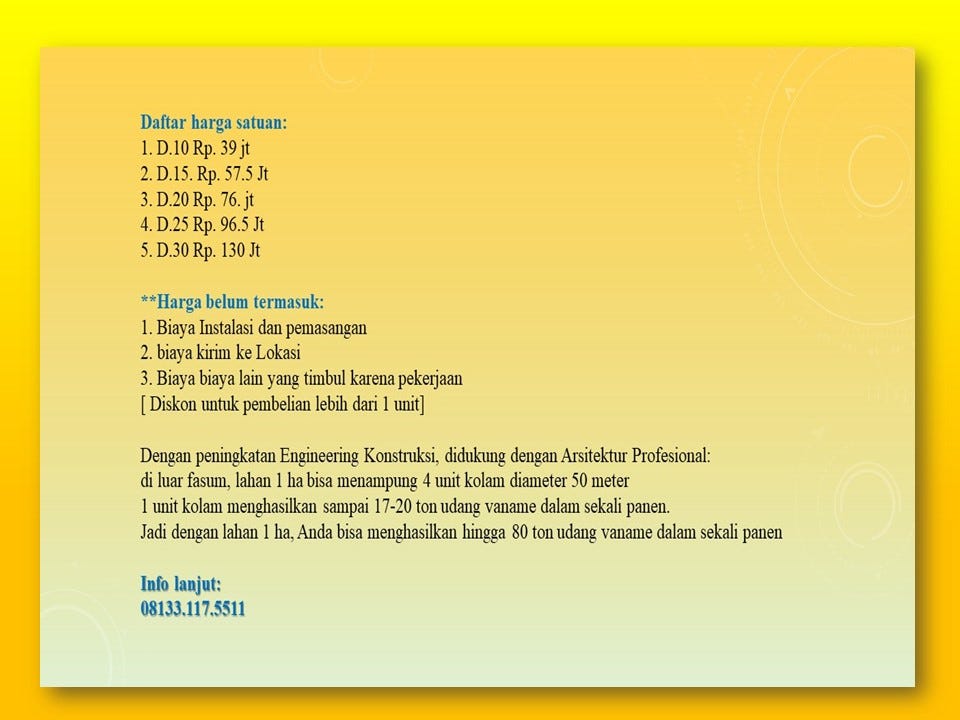 Daftar harga satuan:
1. D.10 Rp. 39 jt
2. D.15. Rp. 57.5 Jt
3. D.20 Rp. 76. jt
4. D.25 Rp. 96.5 Jt
5. D.30 Rp. 130 Jt

**Harga belum termasuk:
1. Biaya Instalasi dan pemasangan
2. biaya kirim ke Lokasi
3. Biaya biaya lain yang timbul karena pekerjaan
[ Diskon untuk pembelian lebih dari 1 unit]

Dengan peningkatan Engineering Konstruksi, didukung dengan Arsitektur Profesional:
di luar fasum, lahan 1 ha bisa menampung 4 unit kolam diameter 50 meter
1 unit kolam menghasilkan sampai 17-20 ton udang vaname dalam sekali panen.
Jadi dengan lahan 1 ha, Anda bisa menghasilkan hingga 80 ton udang vaname dalam sekali panen

Info lanjut:
08133.117.5511